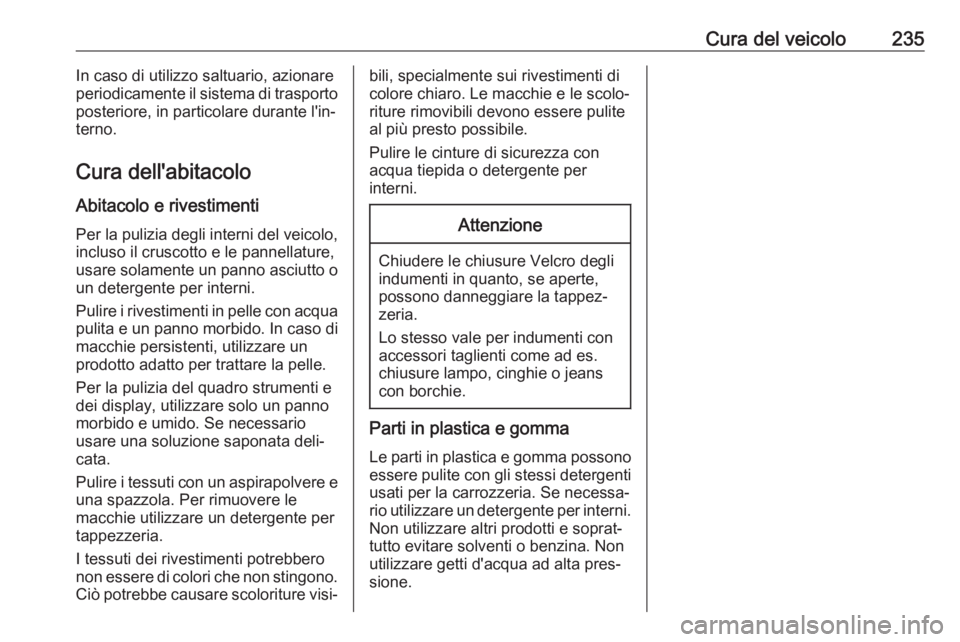 Cura del veicolo 235

In caso di utilizzo saltuario, azionare periodicamente il sistema di trasporto posteriore, in particolare durante l'interno.

Cura dell'abitacolo

Abitacolo e rivestimenti

Per la pulizia degli interni del veicolo, incluso il cruscotto e le pannellature, usare solamente un panno asciutto o un detergente per interni.

Pulire i rivestimenti in pelle con acqua pulita e un panno morbido. In caso di macchie persistenti, utilizzare un prodotto adatto per trattare la pelle.

Per la pulizia del quadro strumenti e dei display, utilizzare solo un panno morbido e umido. Se necessario usare una soluzione saponata delicata.

Pulire i tessuti con un aspirapolvere e una spazzola. Per rimuovere le macchie utilizzare un detergente per tappezzeria.

I tessuti dei rivestimenti potrebbero non essere di colori che non stingono. Ciò potrebbe causare scoloriture visibili, specialmente sui rivestimenti di colore chiaro. Le macchie e le scoloriture rimovibili devono essere pulite al più presto possibile.

Pulire le cinture di sicurezza con acqua tiepida o detergente per interni.

Attenzione

Chiudere le chiusure Velcro degli indumenti in quanto, se aperte, possono danneggiare la tappezzeria.

Lo stesso vale per indumenti con accessori taglienti come ad es. chiusure lampo, cinghie o jeans con borchie.

Parti in plastica e gomma

Le parti in plastica e gomma possono essere pulite con gli stessi detergenti usati per la carrozzeria. Se necessario utilizzare un detergente per interni. Non utilizzare altri prodotti e soprattutto evitare solventi o benzina. Non utilizzare getti d'acqua ad alta pressione.

carmanualsonline.info